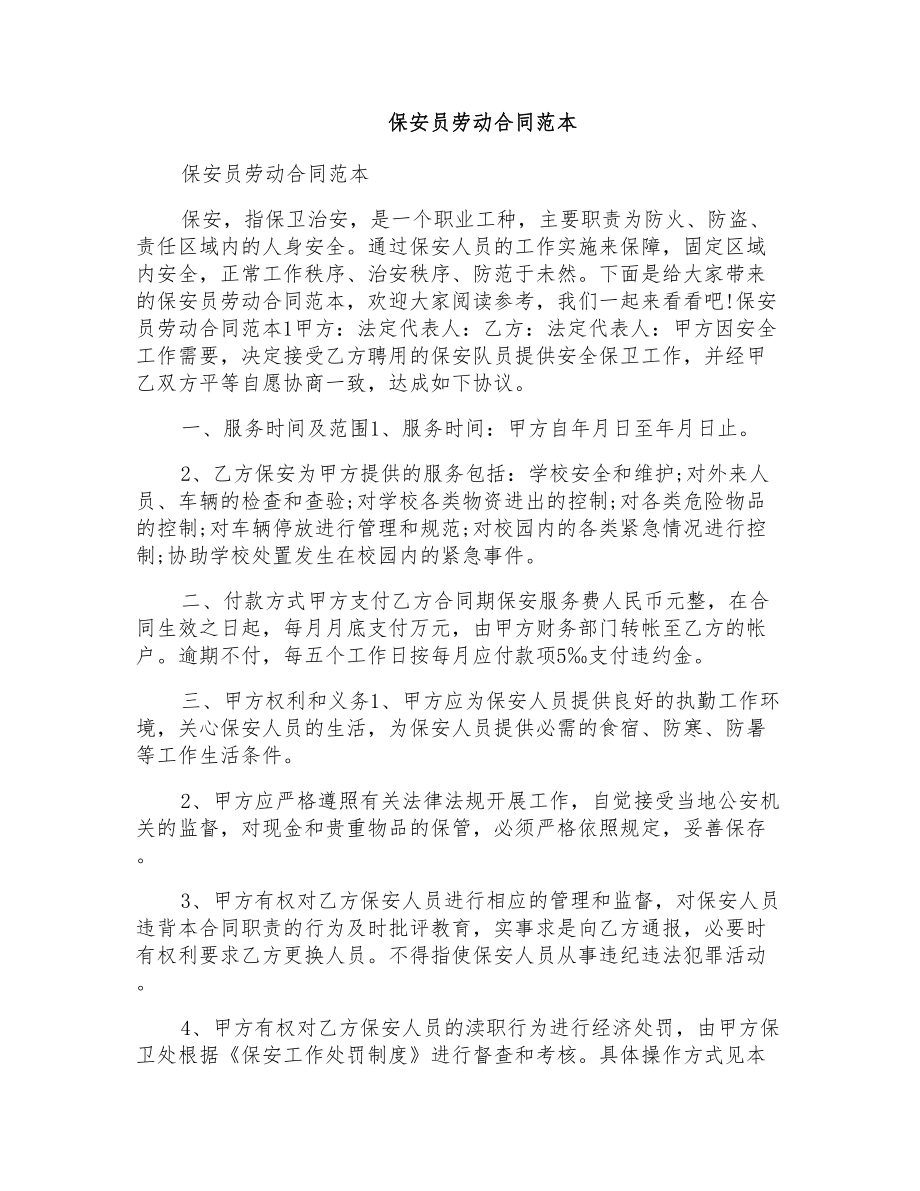 保安员劳动合同范本

保安员劳动合同范本

保安，指保卫治安，是一个职业工种，主要职责为防火、防盗、责任区域内的人身安全。通过保安人员的工作实施来保障，固定区域内安全，正常工作秩序、治安秩序、防范于未然。下面是给大家带来的保安员劳动合同范本，欢迎大家阅读参考，我们一起来看看吧!保安员劳动合同范本1甲方：法定代表人：乙方：法定代表人：甲方因安全工作需要，决定接受乙方聘用的保安队员提供安全保卫工作，并经甲乙双方平等自愿协商一致，达成如下协议。

一、服务时间及范围1、服务时间：甲方自年月日至年月日止。

2、乙方保安为甲方提供的服务包括：学校安全和维护;对外来人员、车辆的检查和查验;对学校各类物资进出的控制;对各类危险物品的控制;对车辆停放进行管理和规范;对校园内的各类紧急情况进行控制;协助学校处置发生在校园内的紧急事件。

二、付款方式甲方支付乙方合同期保安服务费人民币元整，在合同生效之日起，每月月底支付万元，由甲方财务部门转帐至乙方的帐户。逾期不付，每五个工作日按每月应付款项5‰支付违约金。

三、甲方权利和义务1、甲方应为保安人员提供良好的执勤工作环境，关心保安人员的生活，为保安人员提供必需的食宿、防寒、防暑等工作生活条件。

2、甲方应严格遵照有关法律法规开展工作，自觉接受当地公安机关的监督，对现金和贵重物品的保管，必须严格依照规定，妥善保存。

3、甲方有权对乙方保安人员进行相应的管理和监督，对保安人员违背本合同职责的行为及时批评教育，实事求是向乙方通报，必要时有权利要求乙方更换人员。不得指使保安人员从事违纪违法犯罪活动。

4、甲方有权对乙方保安人员的渎职行为进行经济处罚，由甲方保卫处根据《保安工作处罚制度》进行督查和考核。具体操作方式见本